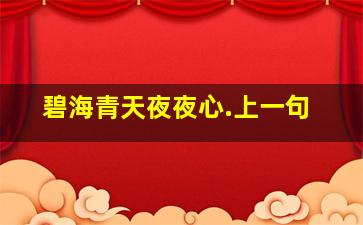 碧海青天夜夜心.上一句